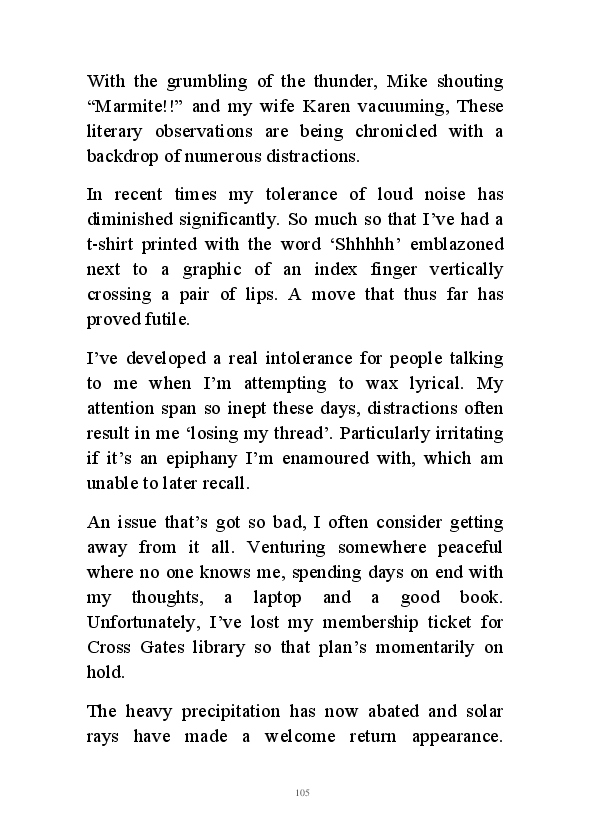 With the grumbling of the thunder, Mike shouting “Marmite!!” and my wife Karen vacuuming, These literary observations are being chronicled with a backdrop of numerous distractions.

In recent times my tolerance of loud noise has diminished significantly. So much so that I’ve had a t-shirt printed with the word ‘Shhhhh’ emblazoned next to a graphic of an index finger vertically crossing a pair of lips. A move that thus far has proved futile.

I’ve developed a real intolerance for people talking to me when I’m attempting to wax lyrical. My attention span so inept these days, distractions often result in me ‘losing my thread’. Particularly irritating if it’s an epiphany I’m enamoured with, which am unable to later recall.

An issue that’s got so bad, I often consider getting away from it all. Venturing somewhere peaceful where no one knows me, spending days on end with my thoughts, a laptop and a good book. Unfortunately, I’ve lost my membership ticket for Cross Gates library so that plan’s momentarily on hold.

The heavy precipitation has now abated and solar rays have made a welcome return appearance.

105